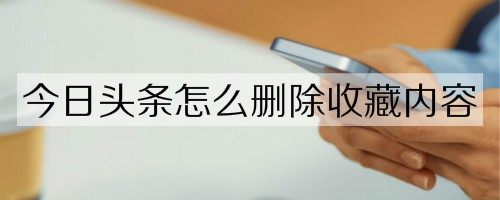 今日头条怎么删除收藏内容